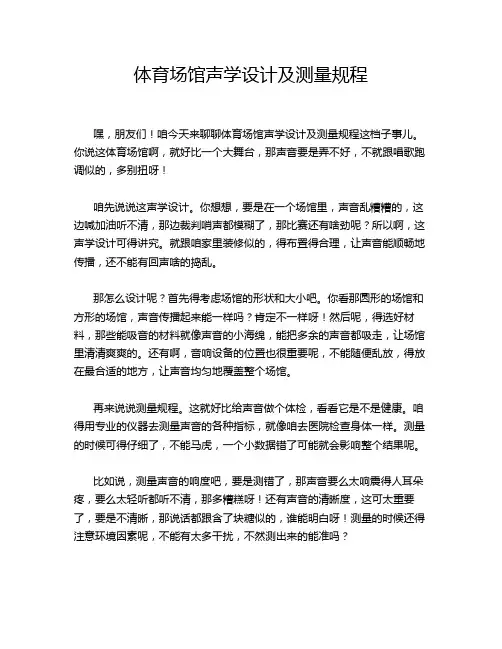 体育场馆声学设计及测量规程

嘿，朋友们！咱今天来聊聊体育场馆声学设计及测量规程这档子事儿。你说这体育场馆啊，就好比一个大舞台，那声音要是弄不好，不就跟唱歌跑调似的，多别扭呀！

咱先说说这声学设计。你想想，要是在一个场馆里，声音乱糟糟的，这边喊加油听不清，那边裁判哨声都模糊了，那比赛还有啥劲呢？所以啊，这声学设计可得讲究。就跟咱家里装修似的，得布置得合理，让声音能顺畅地传播，还不能有回声啥的捣乱。

那怎么设计呢？首先得考虑场馆的形状和大小吧。你看那圆形的场馆和方形的场馆，声音传播起来能一样吗？肯定不一样呀！然后呢，得选好材料，那些能吸音的材料就像声音的小海绵，能把多余的声音都吸走，让场馆里清清爽爽的。还有啊，音响设备的位置也很重要呢，不能随便乱放，得放在最合适的地方，让声音均匀地覆盖整个场馆。

再来说说测量规程。这就好比给声音做个体检，看看它是不是健康。咱得用专业的仪器去测量声音的各种指标，就像咱去医院检查身体一样。测量的时候可得仔细了，不能马虎，一个小数据错了可能就会影响整个结果呢。

比如说，测量声音的响度吧，要是测错了，那声音要么太响震得人耳朵疼，要么太轻听都听不清，那多糟糕呀！还有声音的清晰度，这可太重要了，要是不清晰，那说话都跟含了块糖似的，谁能明白呀！测量的时候还得注意环境因素呢，不能有太多干扰，不然测出来的能准吗？